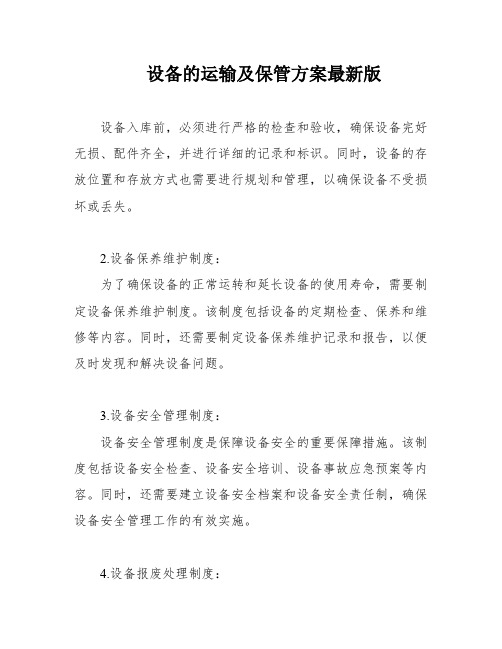 设备的运输及保管方案最新版

设备入库前，必须进行严格的检查和验收，确保设备完好无损、配件齐全，并进行详细的记录和标识。同时，设备的存放位置和存放方式也需要进行规划和管理，以确保设备不受损坏或丢失。

2.设备保养维护制度：

为了确保设备的正常运转和延长设备的使用寿命，需要制定设备保养维护制度。该制度包括设备的定期检查、保养和维修等内容。同时，还需要制定设备保养维护记录和报告，以便及时发现和解决设备问题。

3.设备安全管理制度：

设备安全管理制度是保障设备安全的重要保障措施。该制度包括设备安全检查、设备安全培训、设备事故应急预案等内容。同时，还需要建立设备安全档案和设备安全责任制，确保设备安全管理工作的有效实施。

4.设备报废处理制度：